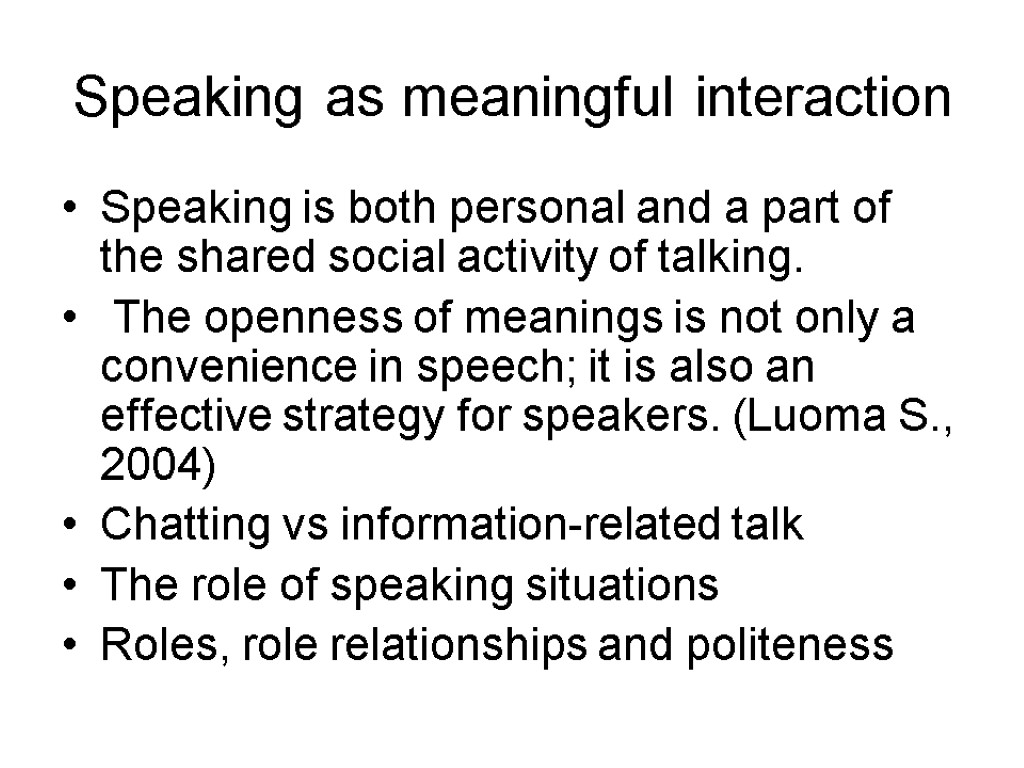 Speaking as meaningful interaction

• Speaking is both personal and a part of the shared social activity of talking.
• The openness of meanings is not only a convenience in speech; it is also an effective strategy for speakers. (Luoma S., 2004)
• Chatting vs information-related talk
• The role of speaking situations
• Roles, role relationships and politeness